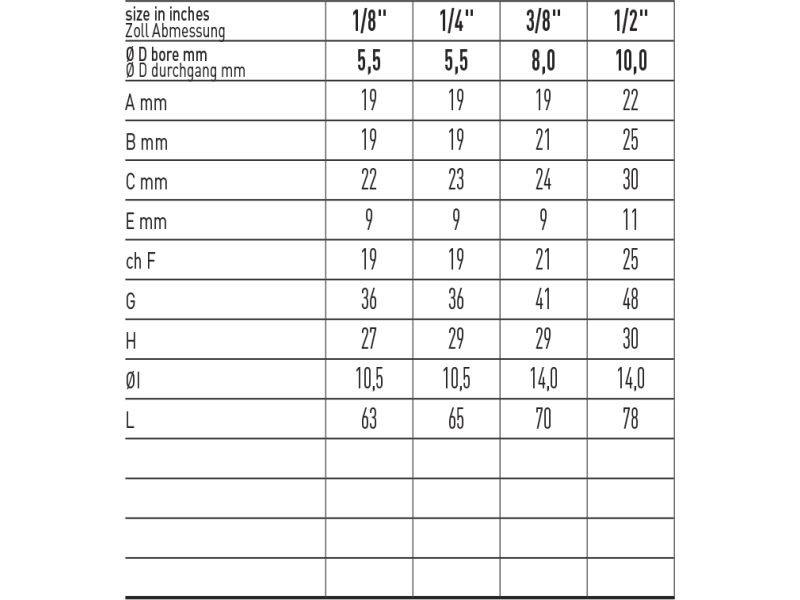 | size in inches Zoll Abmessung | 1/8'' | 1/4'' | 3/8'' | 1/2'' |
|---|---|---|---|---|
| Ø D bore mm Ø D durchgang mm | 5,5 | 5,5 | 8,0 | 10,0 |
| A mm | 19 | 19 | 19 | 22 |
| B mm | 19 | 19 | 21 | 25 |
| C mm | 22 | 23 | 24 | 30 |
| E mm | 9 | 9 | 9 | 11 |
| ch F | 19 | 19 | 21 | 25 |
| G | 36 | 36 | 41 | 48 |
| H | 27 | 29 | 29 | 30 |
| ØI | 10,5 | 10,5 | 14,0 | 14,0 |
| L | 63 | 65 | 70 | 78 |
| | | | | |
| | | | | |
| | | | | |
| | | | | |